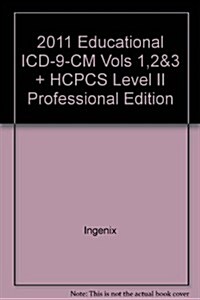 2011 Educational ICD-9-CM Vols 1,2&3 + HCPCS Level II Professional Edition

Ingenix

Note: This is not the actual book cover